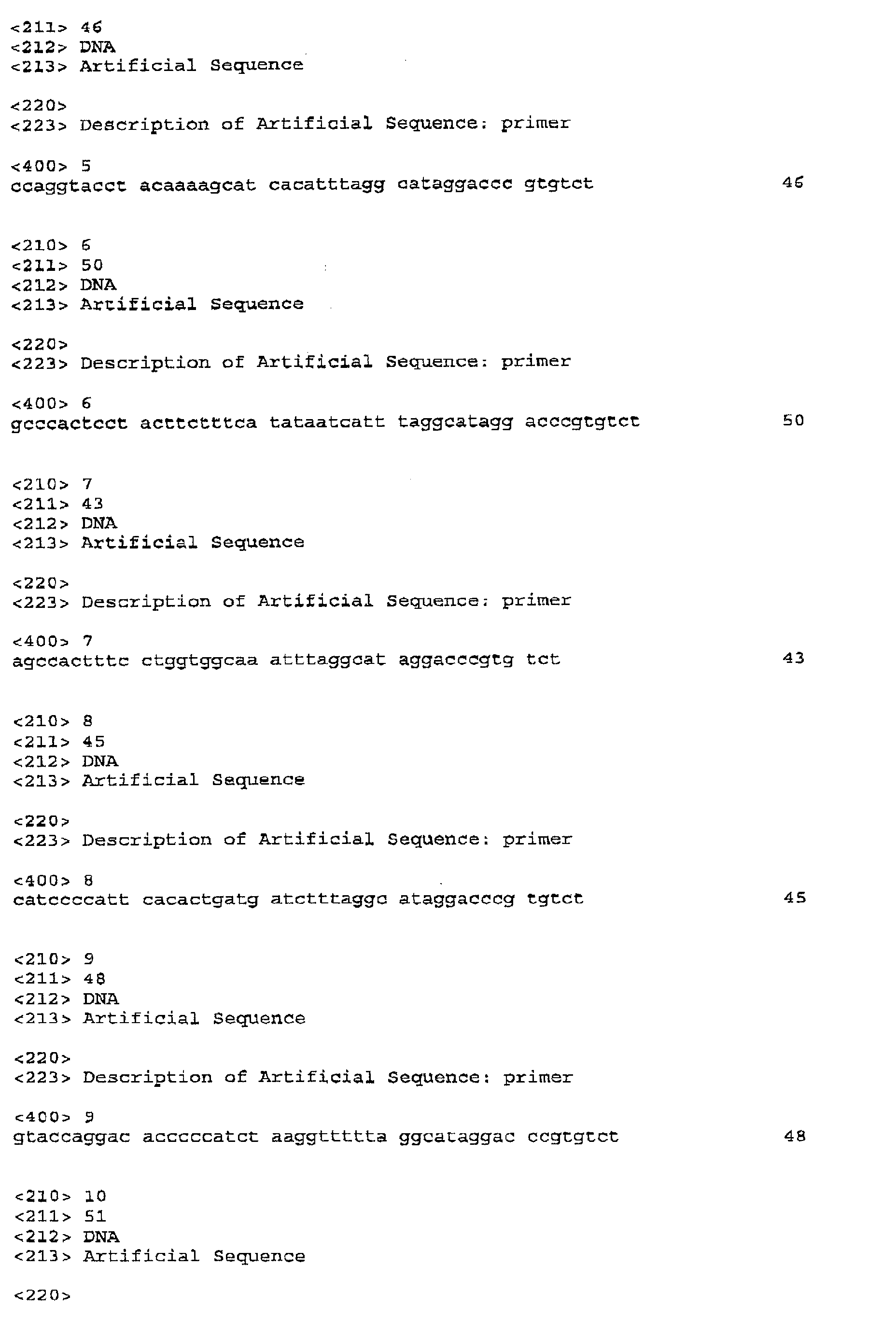 <211> 46
<212> DNA
<213> Artificial Sequence

<220>
<223> Description of Artificial Sequence: primer

<400> 5
ccaggtacct acaaaagcat cacatttagg cataggaccc gtgtct 46

<210> 6
<211> 50
<212> DNA
<213> Artificial Sequence

<220>
<223> Description of Artificial Sequence: primer

<400> 6
gcccactcct acttctttca tataatcatt taggcatagg acccgtgtct 50

<210> 7
<211> 43
<212> DNA
<213> Artificial Sequence

<220>
<223> Description of Artificial Sequence: primer

<400> 7
agccactttc ctggtggcaa atttaggcat aggacccgtg tct 43

<210> 8
<211> 45
<212> DNA
<213> Artificial Sequence

<220>
<223> Description of Artificial Sequence: primer

<400> 8
catccccatt cacactgatg atctttaggc ataggacccg tgtct 45

<210> 9
<211> 48
<212> DNA
<213> Artificial Sequence

<220>
<223> Description of Artificial Sequence: primer

<400> 9
gtaccaggac acccccatct aaggttttta ggcataggac ccgtgtct 48

<210> 10
<211> 51
<212> DNA
<213> Artificial Sequence

<220>